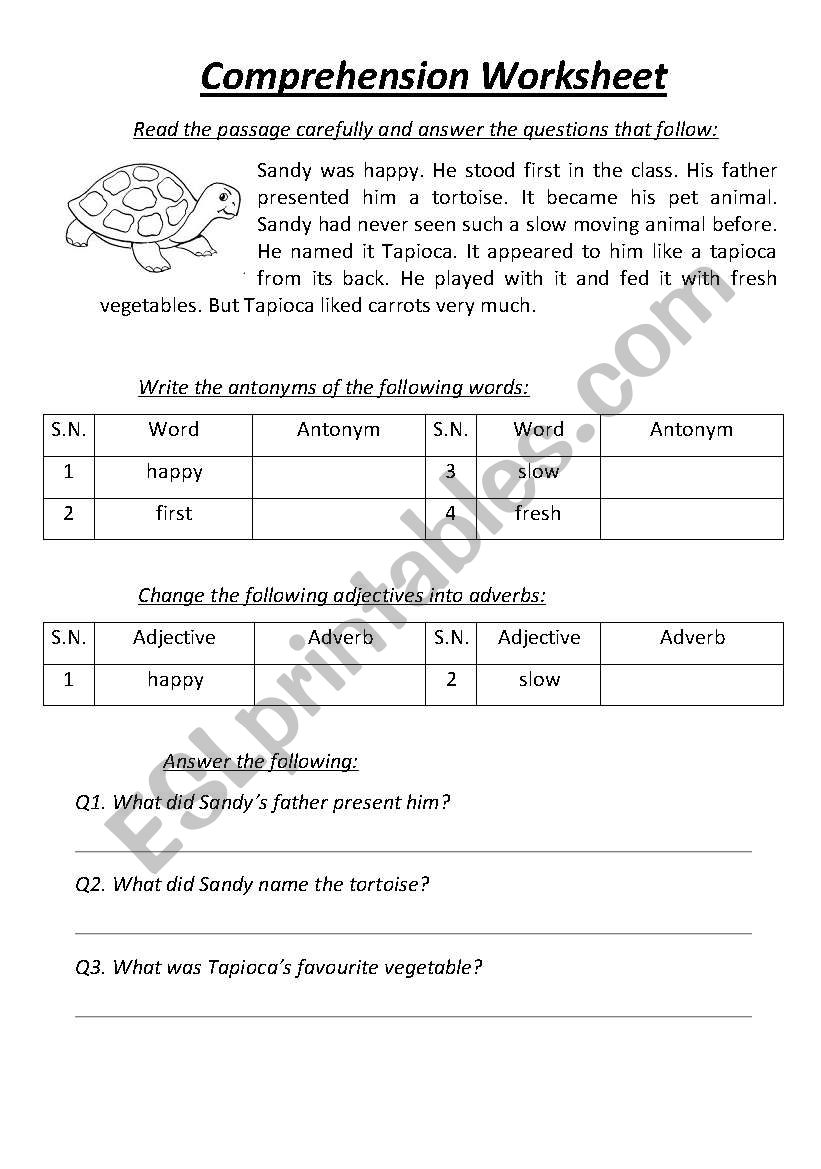 Comprehension Worksheet

Read the passage carefully and answer the questions that follow:

Sandy was happy. He stood first in the class. His father presented him a tortoise. It became his pet animal. Sandy had never seen such a slow moving animal before. He named it Tapioca. It appeared to him like a tapioca from its back. He played with it and fed it with fresh vegetables. But Tapioca liked carrots very much.

Write the antonyms of the following words:

| S.N. | Word | Antonym | S.N. | Word | Antonym |
|---|---|---|---|---|---|
| 1 | happy | | 3 | slow | |
| 2 | first | | 4 | fresh | |

Change the following adjectives into adverbs:

| S.N. | Adjective | Adverb | S.N. | Adjective | Adverb |
|---|---|---|---|---|---|
| 1 | happy | | 2 | slow | |

Answer the following:

Q1. What did Sandy's father present him?

Q2. What did Sandy name the tortoise?

Q3. What was Tapioca's favourite vegetable?

ESLprintables.com